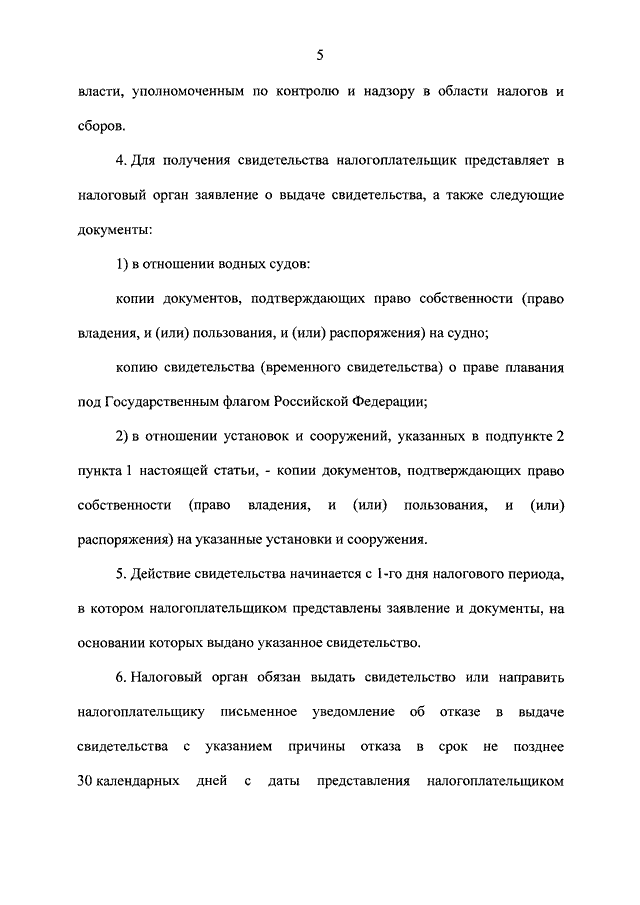 5

власти, уполномоченным по контролю и надзору в области налогов и сборов.

4. Для получения свидетельства налогоплательщик представляет в налоговый орган заявление о выдаче свидетельства, а также следующие документы:

1) в отношении водных судов:

копии документов, подтверждающих право собственности (право владения, и (или) пользования, и (или) распоряжения) на судно;

копию свидетельства (временного свидетельства) о праве плавания под Государственным флагом Российской Федерации;

2) в отношении установок и сооружений, указанных в подпункте 2 пункта 1 настоящей статьи, - копии документов, подтверждающих право собственности (право владения, и (или) пользования, и (или) распоряжения) на указанные установки и сооружения.

5. Действие свидетельства начинается с 1-го дня налогового периода, в котором налогоплательщиком представлены заявление и документы, на основании которых выдано указанное свидетельство.

6. Налоговый орган обязан выдать свидетельство или направить налогоплательщику письменное уведомление об отказе в выдаче свидетельства с указанием причины отказа в срок не позднее 30 календарных дней с даты представления налогоплательщиком